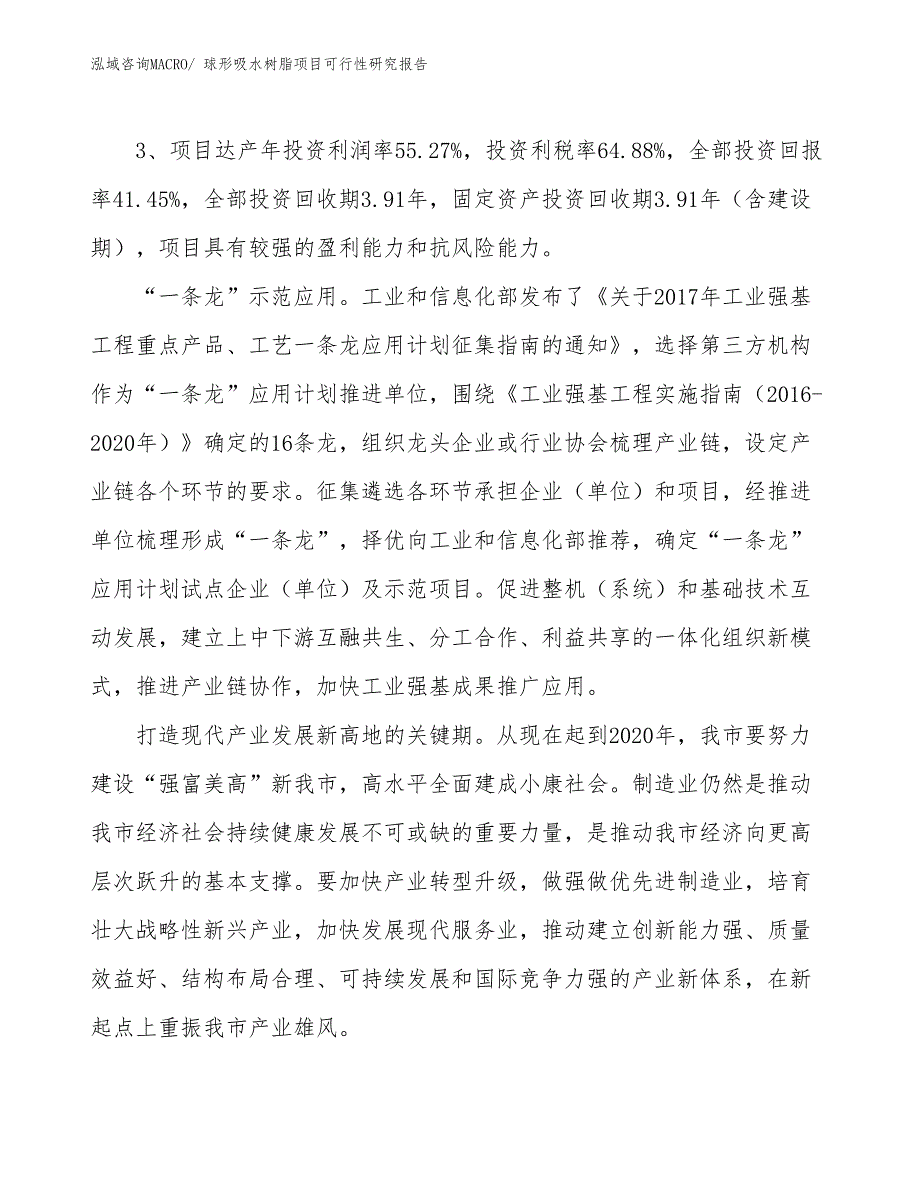 泓域咨询MACRO/ 球形吸水树脂项目可行性研究报告

3、项目达产年投资利润率55.27%，投资利税率64.88%，全部投资回报率41.45%，全部投资回收期3.91年，固定资产投资回收期3.91年（含建设期），项目具有较强的盈利能力和抗风险能力。

“一条龙”示范应用。工业和信息化部发布了《关于2017年工业强基工程重点产品、工艺一条龙应用计划征集指南的通知》，选择第三方机构作为“一条龙”应用计划推进单位，围绕《工业强基工程实施指南（2016-2020年）》确定的16条龙，组织龙头企业或行业协会梳理产业链，设定产业链各个环节的要求。征集遴选各环节承担企业（单位）和项目，经推进单位梳理形成“一条龙”，择优向工业和信息化部推荐，确定“一条龙”应用计划试点企业（单位）及示范项目。促进整机（系统）和基础技术互动发展，建立上中下游互融共生、分工合作、利益共享的一体化组织新模式，推进产业链协作，加快工业强基成果推广应用。

打造现代产业发展新高地的关键期。从现在起到2020年，我市要努力建设“强富美高”新我市，高水平全面建成小康社会。制造业仍然是推动我市经济社会持续健康发展不可或缺的重要力量，是推动我市经济向更高层次跃升的基本支撑。要加快产业转型升级，做强做优先进制造业，培育壮大战略性新兴产业，加快发展现代服务业，推动建立创新能力强、质量效益好、结构布局合理、可持续发展和国际竞争力强的产业新体系，在新起点上重振我市产业雄风。